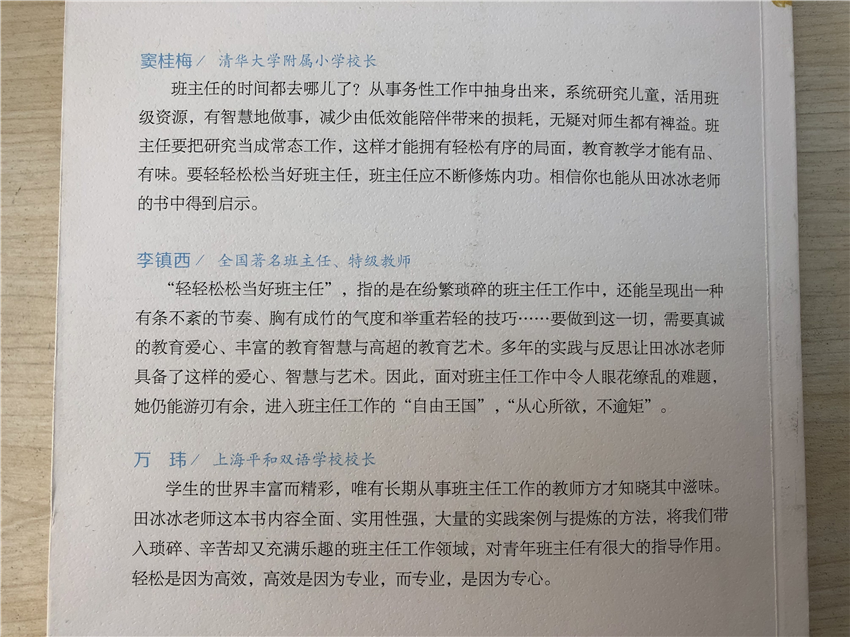 窦桂梅／ 清华大学附属小学校长

班主任的时间都去哪儿了？从事务性工作中抽身出来，系统研究儿童，活用班级资源，有智慧地做事，减少由低效能陪伴带来的损耗，无疑对师生都有裨益。班主任要把研究当成常态工作，这样才能拥有轻松有序的局面，教育教学才能有品、有味。要轻轻松松当好班主任，班主任应不断修炼内功。相信你也能从田冰冰老师的书中得到启示。

李镇西／ 全国著名班主任、特级教师

“轻轻松松当好班主任”，指的是在纷繁琐碎的班主任工作中，还能呈现出一种有条不紊的节奏、胸有成竹的气度和举重若轻的技巧……要做到这一切，需要真诚的教育爱心、丰富的教育智慧与高超的教育艺术。多年的实践与反思让田冰冰老师具备了这样的爱心、智慧与艺术。因此，面对班主任工作中令人眼花缭乱的难题，她仍能游刃有余，进入班主任工作的“自由王国”，“从心所欲，不逾矩”。

万 玮／ 上海平和双语学校校长

学生的世界丰富而精彩，唯有长期从事班主任工作的教师方才知晓其中滋味。田冰冰老师这本书内容全面、实用性强，大量的实践案例与提炼的方法，将我们带入琐碎、辛苦却又充满乐趣的班主任工作领域，对青年班主任有很大的指导作用。轻松是因为高效，高效是因为专业，而专业，是因为专心。